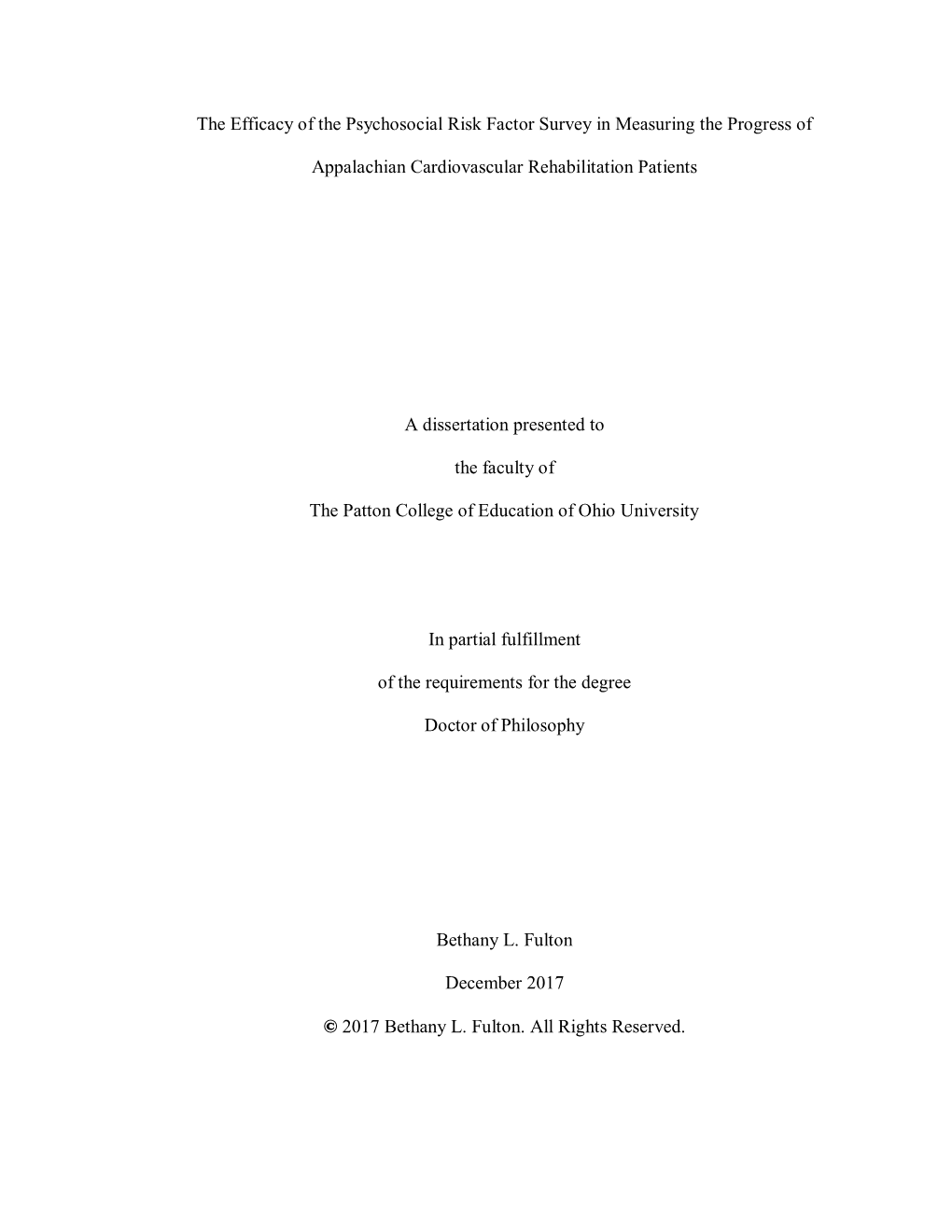 The Efficacy of the Psychosocial Risk Factor Survey in Measuring the Progress of Appalachian Cardiovascular Rehabilitation Patients

A dissertation presented to

the faculty of

The Patton College of Education of Ohio University

In partial fulfillment

of the requirements for the degree

Doctor of Philosophy

Bethany L. Fulton

December 2017

© 2017 Bethany L. Fulton. All Rights Reserved.